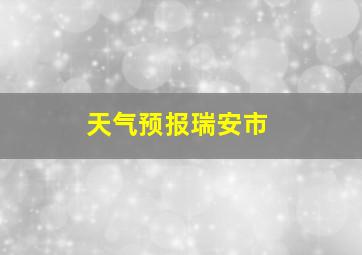 天气预报瑞安市